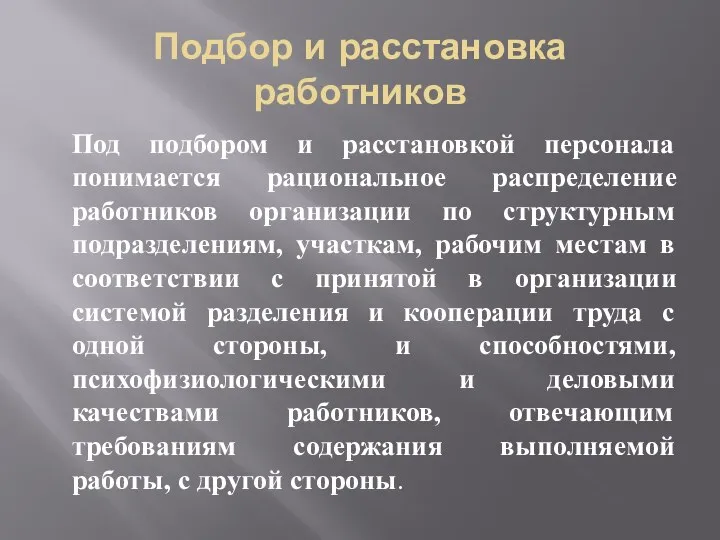 Подбор и расстановка работников

Под подбором и расстановкой персонала понимается рациональное распределение работников организации по структурным подразделениям, участкам, рабочим местам в соответствии с принятой в организации системой разделения и кооперации труда с одной стороны, и способностями, психофизиологическими и деловыми качествами работников, отвечающим требованиям содержания выполняемой работы, с другой стороны.